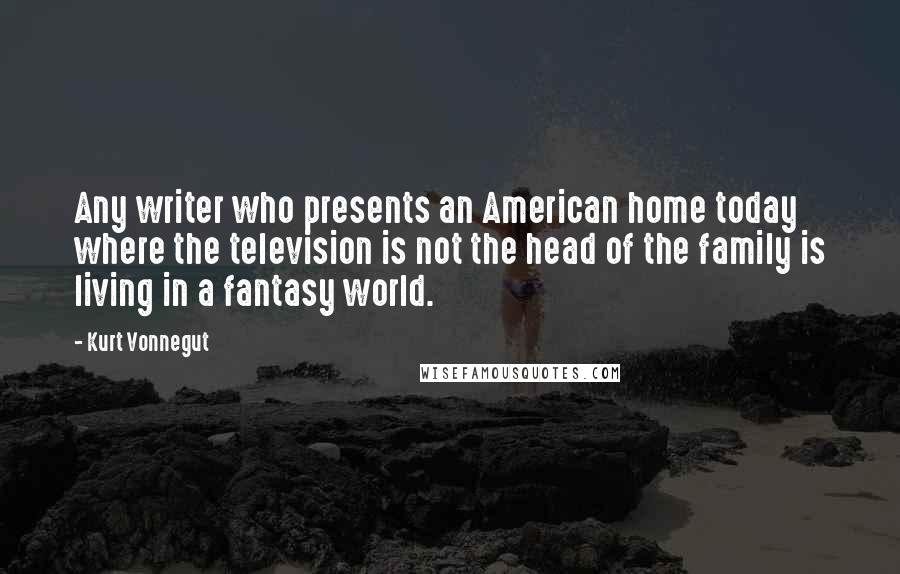 Any writer who presents an American home today where the television is not the head of the family is living in a fantasy world.

- Kurt Vonnegut

WISEFAMOUSQUOTES.COM